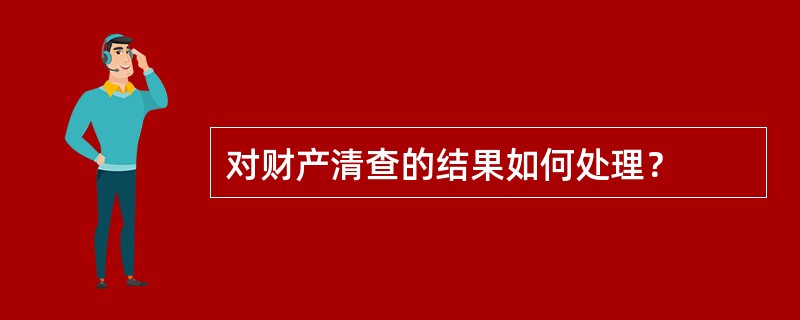 对财产清查的结果如何处理？